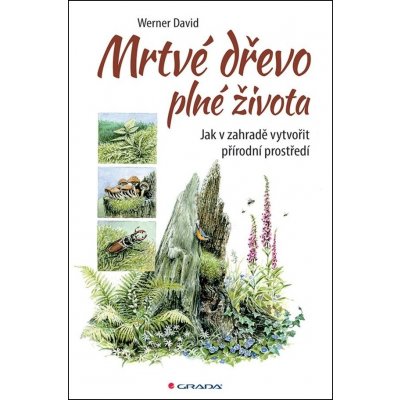 Werner David

Mrtvé dřevo plné života

Jak v zahradě vytvořit přírodní prostředí

GRADA